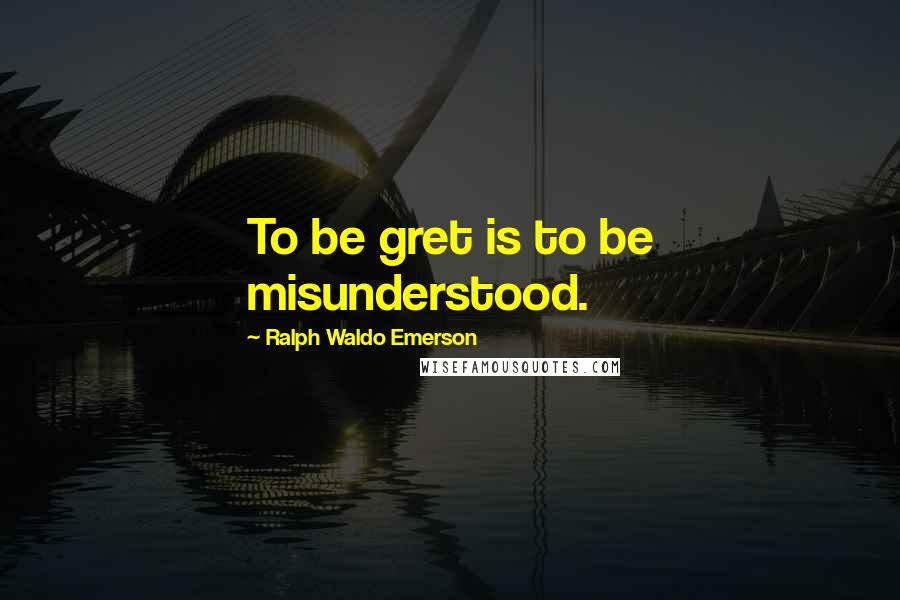 To be gret is to be misunderstood.

~ Ralph Waldo Emerson

WISEFAMOUSQUOTES.COM